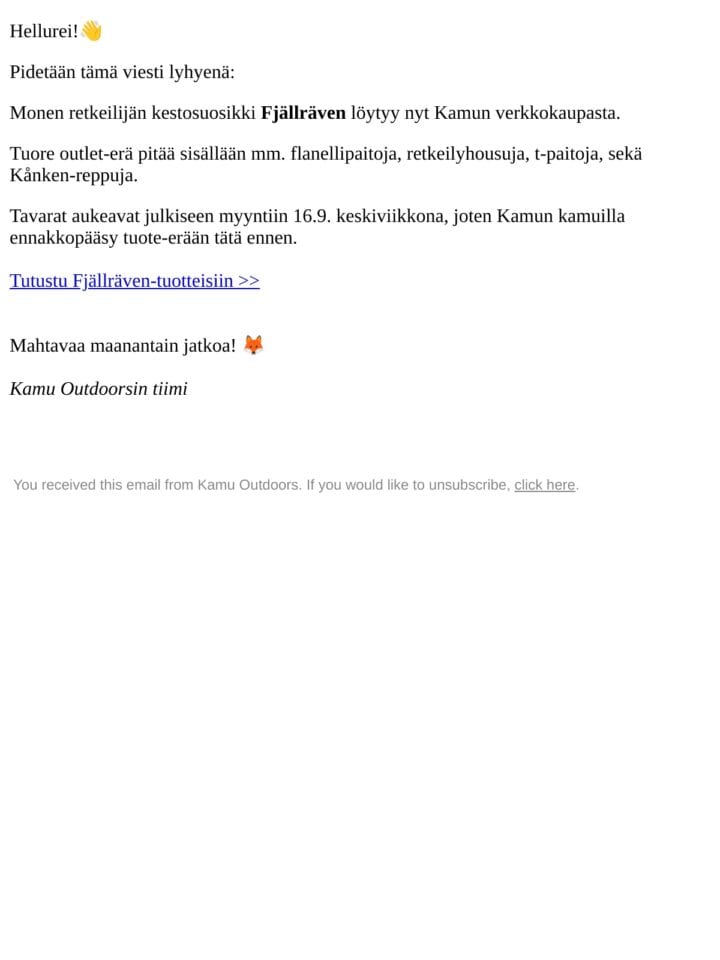 Hellurei!👋

Pidetään tämä viesti lyhyenä:

Monen retkeilijän kestosuosikki Fjällräven löytyy nyt Kamun verkkokaupasta.

Tuore outlet-erä pitää sisällään mm. flanellipaitoja, retkeilyhousuja, t-paitoja, sekä Kånken-reppuja.

Tavarat aukeavat julkiseen myyntiin 16.9. keskiviikkona, joten Kamun kamuilla ennakkopääsy tuote-erään tätä ennen.

Tutustu Fjällräven-tuotteisiin >>

Mahtavaa maanantain jatkoa! 🦊

Kamu Outdoorsin tiimi

You received this email from Kamu Outdoors. If you would like to unsubscribe, click here.